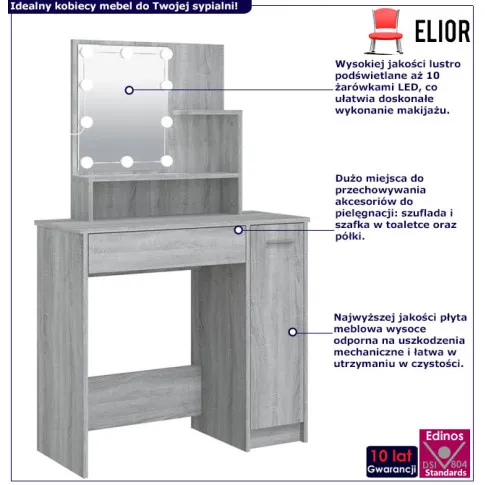 Idealny kobiecy mebel do Twojej sypialni!

ELIOR

Wysokiej jakości lustro podświetlane aż 10 żarówkami LED, co ułatwia doskonałe wykonanie makijażu.

Dużo miejsca do przechowywania akcesoriów do pielęgnacji: szuflada i szafka w toaletce oraz półki.

Najwyższej jakości płyta meblowa wysoce odporna na uszkodzenia mechaniczne i łatwa w utrzymaniu w czystości.

10 lat Gwarancji

Edinos DSI 804 Standards